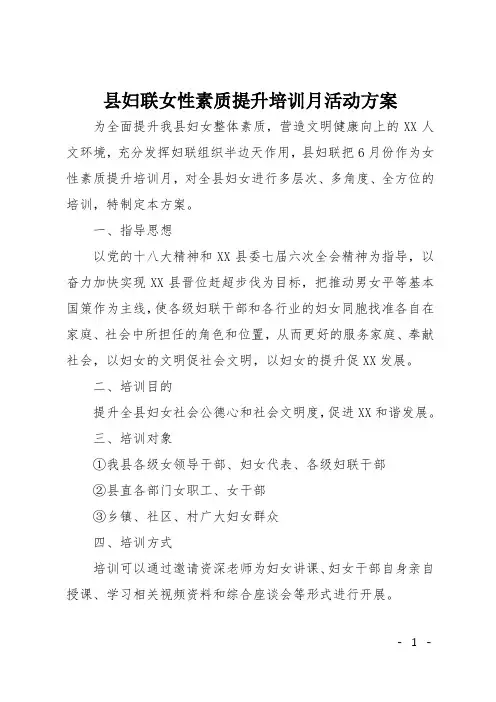 县妇联女性素质提升培训月活动方案

为全面提升我县妇女整体素质，营造文明健康向上的 XX 人文环境，充分发挥妇联组织半边天作用，县妇联把 6 月份作为女性素质提升培训月，对全县妇女进行多层次、多角度、全方位的培训，特制定本方案。

一、指导思想

以党的十八大精神和 XX 县委七届六次全会精神为指导，以奋力加快实现 XX 县晋位赶超步伐为目标，把推动男女平等基本国策作为主线，使各级妇联干部和各行业的妇女同胞找准各自在家庭、社会中所担任的角色和位置，从而更好的服务家庭、奉献社会，以妇女的文明促社会文明，以妇女的提升促 XX 发展。

二、培训目的

提升全县妇女社会公德心和社会文明度，促进 XX 和谐发展。

三、培训对象

①我县各级女领导干部、妇女代表、各级妇联干部

②县直各部门女职工、女干部

③乡镇、社区、村广大妇女群众

四、培训方式

培训可以通过邀请资深老师为妇女讲课、妇女干部自身亲自授课、学习相关视频资料和综合座谈会等形式进行开展。

- 1 -